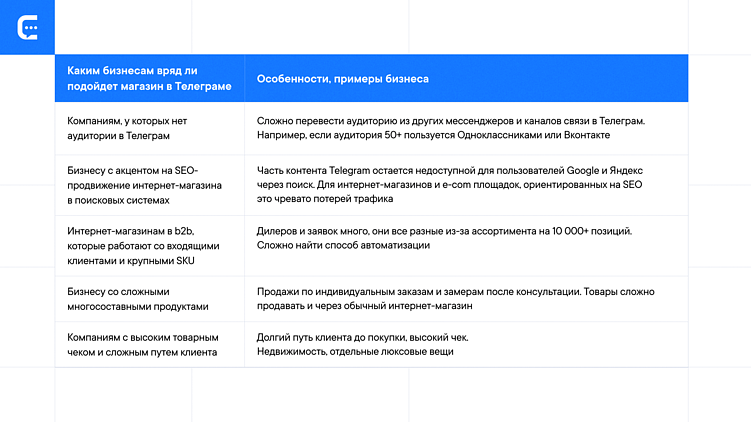 | Каким бизнесам вряд ли подойдет магазин в Телеграме | Особенности, примеры бизнеса |
|---|---|
| Компаниям, у которых нет аудитории в Телеграм | Сложно перевести аудиторию из других мессенджеров и каналов связи в Телеграм. Например, если аудитория 50+ пользуется Одноклассниками или Вконтакте |
| Бизнесу с акцентом на SEO-продвижение интернет-магазина в поисковых системах | Часть контента Telegram остается недоступной для пользователей Google и Яндекс через поиск. Для интернет-магазинов и e-com площадок, ориентированных на SEO это чревато потерей трафика |
| Интернет-магазинам в b2b, которые работают со входящими клиентами и крупными SKU | Дилеров и заявок много, они все разные из-за ассортимента на 10 000+ позиций. Сложно найти способ автоматизации |
| Бизнесу со сложными многосоставными продуктами | Продажи по индивидуальным заказам и замерам после консультации. Товары сложно продавать и через обычный интернет-магазин |
| Компаниям с высоким товарным чеком и сложным путем клиента | Долгий путь клиента до покупки, высокий чек. Недвижимость, отдельные люксовые вещи |